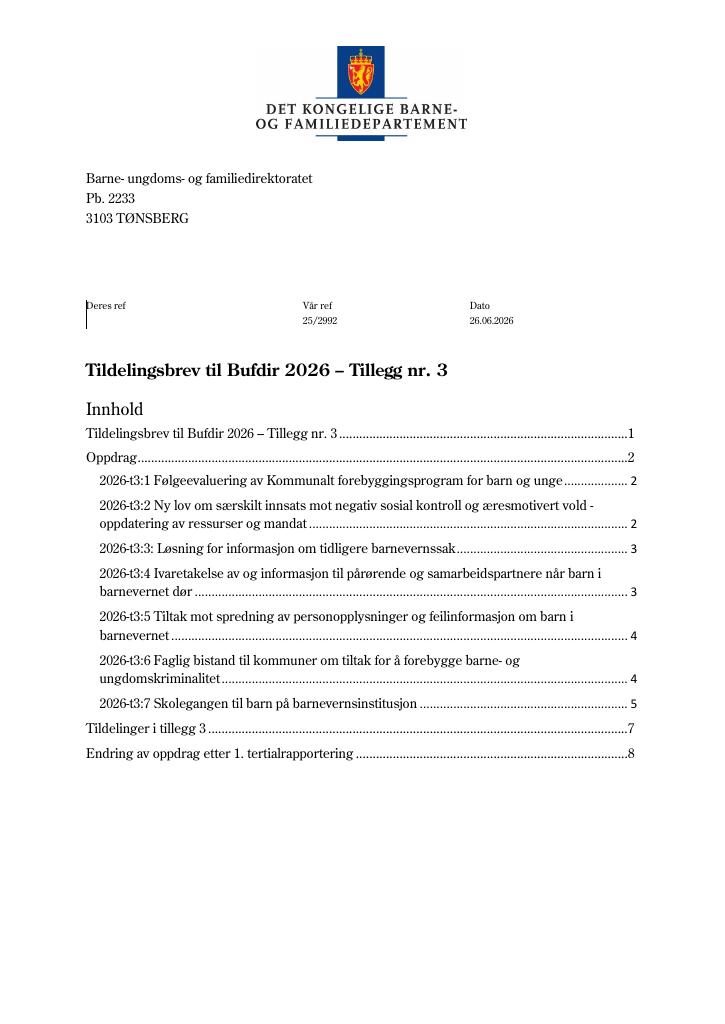 DET KONGELIGE BARNE-
OG FAMILIEDEPARTEMENT

Barne- ungdoms- og familiedirektoratet
Pb. 2233
3103 TØNSBERG

Deres ref

Vår ref
25/2992

Dato
26.06.2026

Tildelingsbrev til Bufdir 2026 – Tillegg nr. 3

Innhold

Tildelingsbrev til Bufdir 2026 – Tillegg nr. 3 1
Oppdrag 2
2026-t3:1 Følgeevaluering av Kommunalt forebyggingsprogram for barn og unge 2
2026-t3:2 Ny lov om særskilt innsats mot negativ sosial kontroll og æresmotivert vold - oppdatering av ressurser og mandat 2
2026-t3:3: Løsning for informasjon om tidligere barnevernssak 3
2026-t3:4 Ivaretakelse av og informasjon til pårørende og samarbeidspartnere når barn i barnevernet dør 3
2026-t3:5 Tiltak mot spredning av personopplysninger og feilinformasjon om barn i barnevernet 4
2026-t3:6 Faglig bistand til kommuner om tiltak for å forebygge barne- og ungdomskriminalitet 4
2026-t3:7 Skolegangen til barn på barnevernsinstitusjon 5
Tildelinger i tillegg 3 7
Endring av oppdrag etter 1. tertialrapportering 8